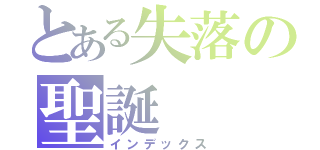 とある失落の聖誕
インデックス